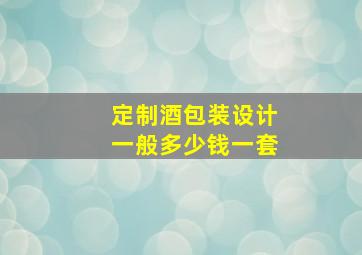 定制酒包装设计
一般多少钱一套